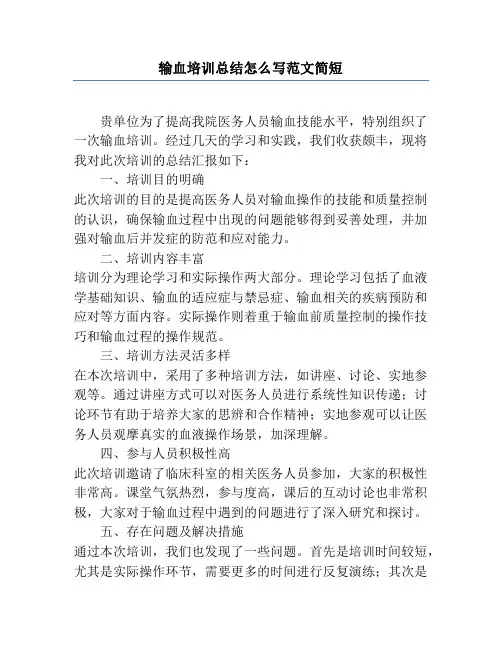 输血培训总结怎么写范文简短

贵单位为了提高我院医务人员输血技能水平，特别组织了一次输血培训。经过几天的学习和实践，我们收获颇丰，现将我对此次培训的总结汇报如下：

一、培训目的明确

此次培训的目的是提高医务人员对输血操作的技能和质量控制的认识，确保输血过程中出现的问题能够得到妥善处理，并加强对输血后并发症的防范和应对能力。

二、培训内容丰富

培训分为理论学习和实际操作两大部分。理论学习包括了血液学基础知识、输血的适应症与禁忌症、输血相关的疾病预防和应对等方面内容。实际操作则着重于输血前质量控制的操作技巧和输血过程的操作规范。

三、培训方法灵活多样

在本次培训中，采用了多种培训方法，如讲座、讨论、实地参观等。通过讲座方式可以对医务人员进行系统性知识传递；讨论环节有助于培养大家的思辨和合作精神；实地参观可以让医务人员观摩真实的血液操作场景，加深理解。

四、参与人员积极性高

此次培训邀请了临床科室的相关医务人员参加，大家的积极性非常高。课堂气氛热烈，参与度高，课后的互动讨论也非常积极，大家对于输血过程中遇到的问题进行了深入研究和探讨。

五、存在问题及解决措施

通过本次培训，我们也发现了一些问题。首先是培训时间较短，尤其是实际操作环节，需要更多的时间进行反复演练；其次是